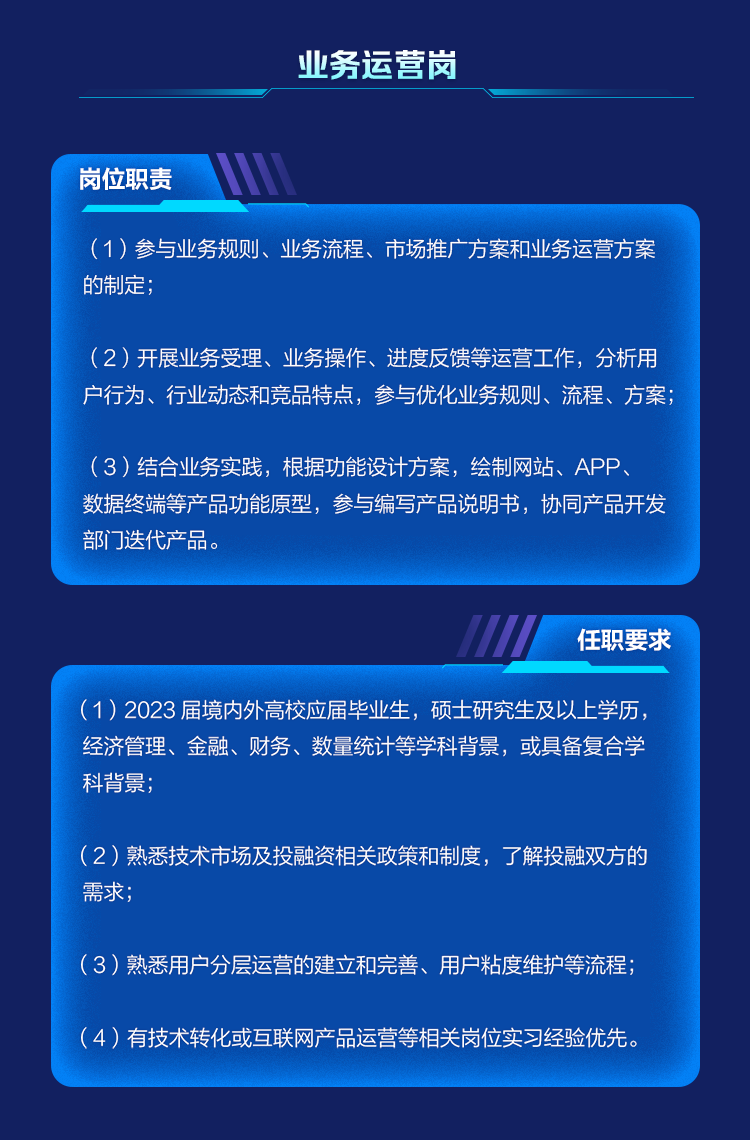 业务运营岗

岗位职责

（1）参与业务规则、业务流程、市场推广方案和业务运营方案的制定；

（2）开展业务受理、业务操作、进度反馈等运营工作，分析用户行为、行业动态和竞品特点，参与优化业务规则、流程、方案；

（3）结合业务实践，根据功能设计方案，绘制网站、APP、数据终端等产品功能原型，参与编写产品说明书，协同产品开发部门迭代产品。

任职要求

（1）2023 届境内外高校应届毕业生，硕士研究生及以上学历，经济管理、金融、财务、数量统计等学科背景，或具备复合学科背景；

（2）熟悉技术市场及投融资相关政策和制度，了解投融双方的需求；

（3）熟悉用户分层运营的建立和完善、用户粘度维护等流程；

（4）有技术转化或互联网产品运营等相关岗位实习经验优先。